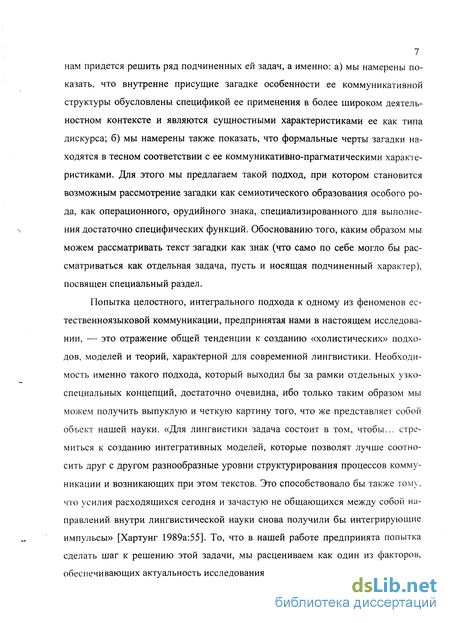 7

нам придется решить ряд подчиненных ей задач, а именно: а) мы намерены показать, что внутренне присущие загадке особенности ее коммуникативной структуры обусловлены спецификой ее применения в более широком деятельностном контексте и являются сущностными характеристиками ее как типа дискурса; б) мы намерены также показать, что формальные черты загадки находятся в тесном соответствии с ее коммуникативно-прагматическими характеристиками. Для этого мы предлагаем такой подход, при котором становится возможным рассмотрение загадки как семиотического образования особого рода, как операционного, орудийного знака, специализированного для выполнения достаточно специфических функций. Обоснованию того, каким образом мы можем рассматривать текст загадки как знак (что само по себе могло бы рассматриваться как отдельная задача, пусть и носящая подчиненный характер), посвящен специальный раздел.

Попытка целостного, интегрального подхода к одному из феноменов естественноязыковой коммуникации, предпринятая нами в настоящем исследовании, — это отражение общей тенденции к созданию «холистических» подходов, моделей и теорий, характерной для современной лингвистики. Необходимость именно такого подхода, который выходил бы за рамки отдельных узкоспециальных концепций, достаточно очевидна, ибо только таким образом мы можем получить выпуклую и четкую картину того, что же представляет собой объект нашей науки. «Для лингвистики задача состоит в том, чтобы… стремиться к созданию интегративных моделей, которые позволят лучше соотносить друг с другом разнообразные уровни структурирования процессов коммуникации и возникающих при этом текстов. Это способствовало бы также тому, что усилия расходящихся сегодня и зачастую не общающихся между собой направлений внутри лингвистической науки снова получили бы интегрирующие импульсы» [Хартунг 1989а:55]. То, что в нашей работе предпринята попытка сделать шаг к решению этой задачи, мы расцениваем как один из факторов, обеспечивающих актуальность исследования

dsLib.net
библиотека диссертаций